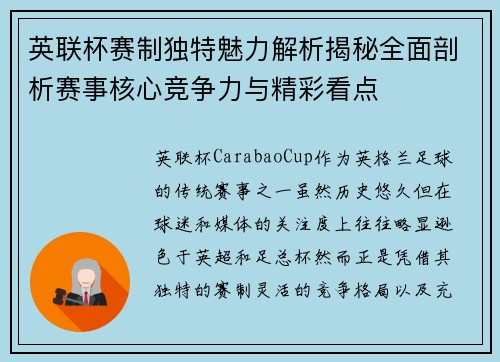 英联杯赛制独特魅力解析揭秘全面剖析赛事核心竞争力与精彩看点

英联杯CarabaoCup作为英格兰足球的传统赛事之一虽然历史悠久但在球迷和媒体的关注度上往往略显逊色于英超和足总杯然而正是凭借其独特的赛制灵活的竞争格局以及充